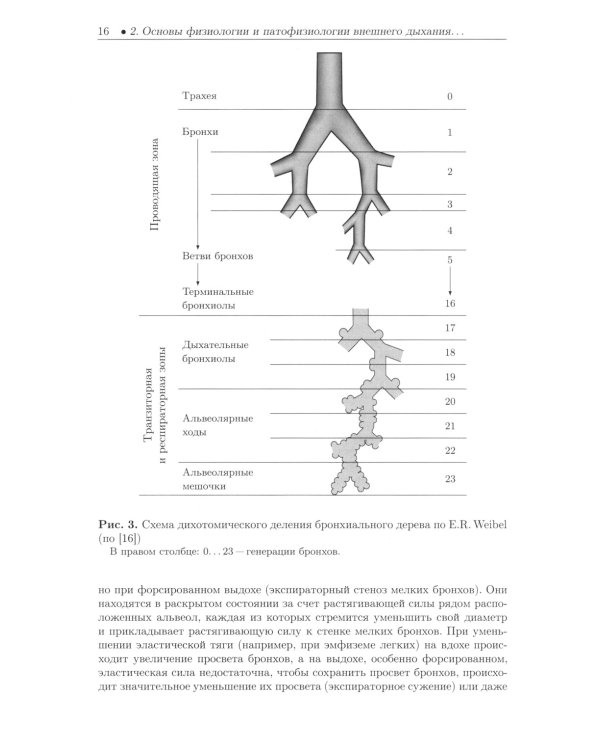 16 • 2. Основы физиологии и патофизиологии внешнего дыхания...

Проводящая зона

Трахея

Бронхи

Ветви бронхов

Терминальные бронхиолы

0

1

2

3

4

5

16

Транзиторная и респираторная зоны

Дыхательные бронхиолы

Альвеолярные ходы

Альвеолярные мешочки

17

18

19

20

21

22

23

Рис. 3. Схема дихотомического деления бронхиального дерева по E.R. Weibel (по [16])

В правом столбце: 0...23 — генерации бронхов.

но при форсированном выдохе (экспираторный стеноз мелких бронхов). Они находятся в раскрытом состоянии за счет растягивающей силы рядом расположенных альвеол, каждая из которых стремится уменьшить свой диаметр и прикладывает растягивающую силу к стенке мелких бронхов. При уменьшении эластической тяги (например, при эмфиземе легких) на вдохе происходит увеличение просвета бронхов, а на выдохе, особенно форсированном, эластическая сила недостаточна, чтобы сохранить просвет бронхов, происходит значительное уменьшение их просвета (экспираторное сужение) или даже